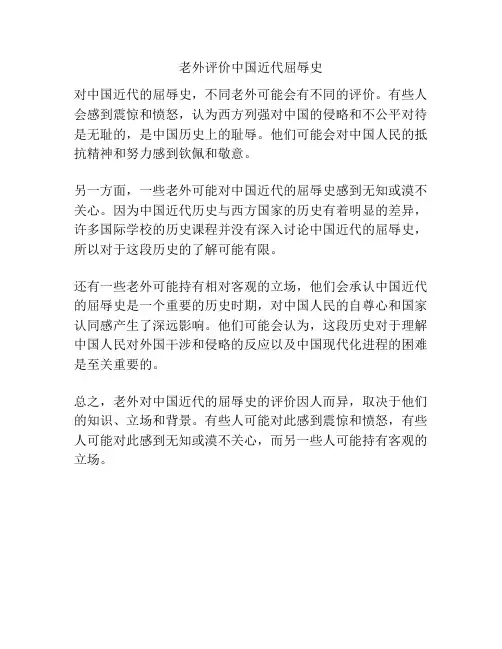 老外评价中国近代屈辱史

对中国近代的屈辱史，不同老外可能会有不同的评价。有些人会感到震惊和愤怒，认为西方列强对中国的侵略和不公平对待是无耻的，是中国历史上的耻辱。他们可能会对中国人民的抵抗精神和努力感到钦佩和敬意。

另一方面，一些老外可能对中国近代的屈辱史感到无知或漠不关心。因为中国近代历史与西方国家的历史有着明显的差异，许多国际学校的历史课程并没有深入讨论中国近代的屈辱史，所以对于这段历史的了解可能有限。

还有一些老外可能持有相对客观的立场，他们会承认中国近代的屈辱史是一个重要的历史时期，对中国人民的自尊心和国家认同感产生了深远影响。他们可能会认为，这段历史对于理解中国人民对外国干涉和侵略的反应以及中国现代化进程的困难是至关重要的。

总之，老外对中国近代的屈辱史的评价因人而异，取决于他们的知识、立场和背景。有些人可能对此感到震惊和愤怒，有些人可能对此感到无知或漠不关心，而另一些人可能持有客观的立场。